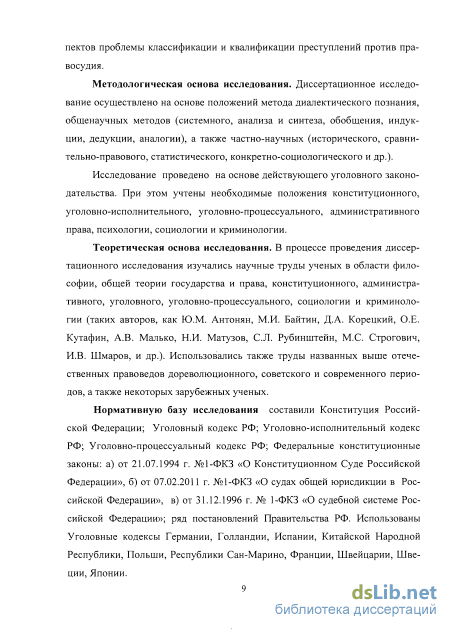 пектов проблемы классификации и квалификации преступлений против правосудия.

**Методологическая основа исследования.** Диссертационное исследование осуществлено на основе положений метода диалектического познания, общенаучных методов (системного, анализа и синтеза, обобщения, индукции, дедукции, аналогии), а также частно-научных (исторического, сравнительно-правового, статистического, конкретно-социологического и др.).

Исследование проведено на основе действующего уголовного законодательства. При этом учтены необходимые положения конституционного, уголовно-исполнительного, уголовно-процессуального, административного права, психологии, социологии и криминологии.

**Теоретическая основа исследования.** В процессе проведения диссертационного исследования изучались научные труды ученых в области философии, общей теории государства и права, конституционного, административного, уголовного, уголовно-процессуального, социологии и криминологии (таких авторов, как Ю.М. Антонян, М.И. Байтин, Д.А. Корецкий, О.Е. Кутафин, А.В. Малько, Н.И. Матузов, С.Л. Рубинштейн, М.С. Строгович, И.В. Шмаров, и др.). Использовались также труды названных выше отечественных правоведов дореволюционного, советского и современного периодов, а также некоторых зарубежных ученых.

**Нормативную базу исследования** составили Конституция Российской Федерации; Уголовный кодекс РФ; Уголовно-исполнительный кодекс РФ; Уголовно-процессуальный кодекс РФ; Федеральные конституционные законы: а) от 21.07.1994 г. №1-ФКЗ «О Конституционном Суде Российской Федерации», б) от 07.02.2011 г. №1-ФКЗ «О судах общей юрисдикции в Российской Федерации», в) от 31.12.1996 г. № 1-ФКЗ «О судебной системе Российской Федерации»; ряд постановлений Правительства РФ. Использованы Уголовные кодексы Германии, Голландии, Испании, Китайской Народной Республики, Польши, Республики Сан-Марино, Франции, Швейцарии, Швеции, Японии.

9

dsLib.net
библиотека диссертаций